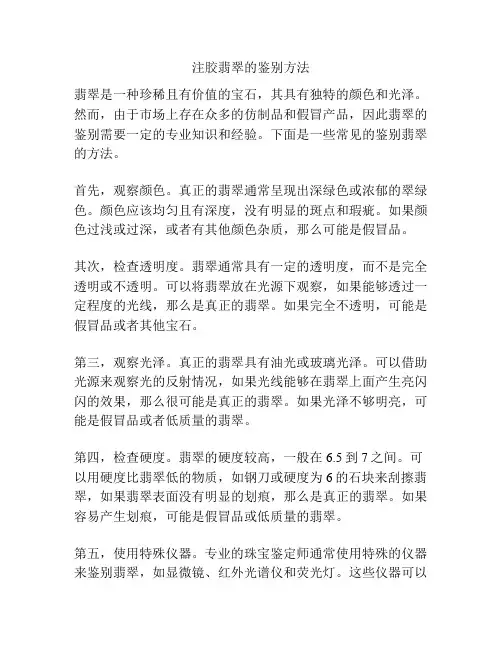 注胶翡翠的鉴别方法

翡翠是一种珍稀且有价值的宝石，其具有独特的颜色和光泽。然而，由于市场上存在众多的仿制品和假冒产品，因此翡翠的鉴别需要一定的专业知识和经验。下面是一些常见的鉴别翡翠的方法。

首先，观察颜色。真正的翡翠通常呈现出深绿色或浓郁的翠绿色。颜色应该均匀且有深度，没有明显的斑点和瑕疵。如果颜色过浅或过深，或者有其他颜色杂质，那么可能是假冒品。

其次，检查透明度。翡翠通常具有一定的透明度，而不是完全透明或不透明。可以将翡翠放在光源下观察，如果能够透过一定程度的光线，那么是真正的翡翠。如果完全不透明，可能是假冒品或者其他宝石。

第三，观察光泽。真正的翡翠具有油光或玻璃光泽。可以借助光源来观察光的反射情况，如果光线能够在翡翠上面产生亮闪闪的效果，那么很可能是真正的翡翠。如果光泽不够明亮，可能是假冒品或者低质量的翡翠。

第四，检查硬度。翡翠的硬度较高，一般在 6.5 到 7 之间。可以用硬度比翡翠低的物质，如钢刀或硬度为 6 的石块来刮擦翡翠，如果翡翠表面没有明显的划痕，那么是真正的翡翠。如果容易产生划痕，可能是假冒品或低质量的翡翠。

第五，使用特殊仪器。专业的珠宝鉴定师通常使用特殊的仪器来鉴别翡翠，如显微镜、红外光谱仪和荧光灯。这些仪器可以